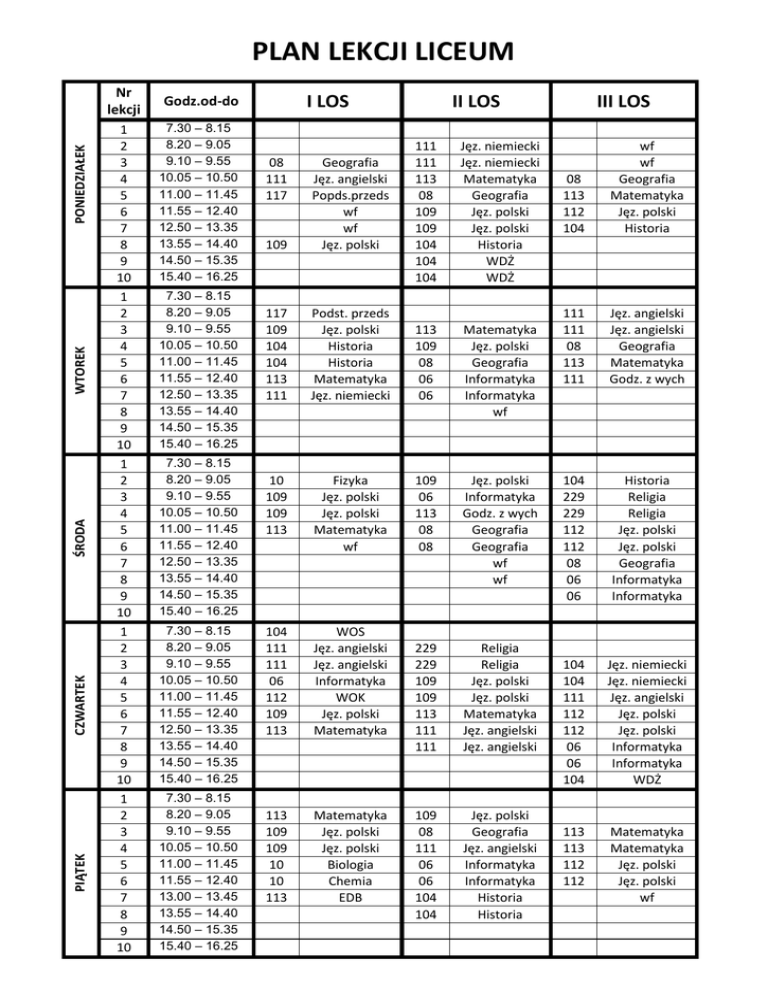 PLAN LEKCJI LICEUM

| | Nr lekcji | Godz.od-do | I LOS | | II LOS | | III LOS | |
|---|---|---|---|---|---|---|---|---|
| PONIEDZIAŁEK | 1 | 7.30 – 8.15 | | | | | | |
| | 2 | 8.20 – 9.05 | | | 111 | Jęz. niemiecki | | wf |
| | 3 | 9.10 – 9.55 | 08 | Geografia | 111 | Jęz. niemiecki | | wf |
| | 4 | 10.05 – 10.50 | 111 | Jęz. angielski | 113 | Matematyka | 08 | Geografia |
| | 5 | 11.00 – 11.45 | 117 | Popds.przeds | 08 | Geografia | 113 | Matematyka |
| | 6 | 11.55 – 12.40 | | wf | 109 | Jęz. polski | 112 | Jęz. polski |
| | 7 | 12.50 – 13.35 | | wf | 109 | Jęz. polski | 104 | Historia |
| | 8 | 13.55 – 14.40 | 109 | Jęz. polski | 104 | Historia | | |
| | 9 | 14.50 – 15.35 | | | 104 | WDŻ | | |
| | 10 | 15.40 – 16.25 | | | 104 | WDŻ | | |
| WTOREK | 1 | 7.30 – 8.15 | | | | | | |
| | 2 | 8.20 – 9.05 | 117 | Podst. przeds | | | 111 | Jęz. angielski |
| | 3 | 9.10 – 9.55 | 109 | Jęz. polski | 113 | Matematyka | 111 | Jęz. angielski |
| | 4 | 10.05 – 10.50 | 104 | Historia | 109 | Jęz. polski | 08 | Geografia |
| | 5 | 11.00 – 11.45 | 104 | Historia | 08 | Geografia | 113 | Matematyka |
| | 6 | 11.55 – 12.40 | 113 | Matematyka | 06 | Informatyka | 111 | Godz. z wych |
| | 7 | 12.50 – 13.35 | 111 | Jęz. niemiecki | 06 | Informatyka | | |
| | 8 | 13.55 – 14.40 | | | | wf | | |
| | 9 | 14.50 – 15.35 | | | | | | |
| | 10 | 15.40 – 16.25 | | | | | | |
| ŚRODA | 1 | 7.30 – 8.15 | | | | | | |
| | 2 | 8.20 – 9.05 | 10 | Fizyka | 109 | Jęz. polski | 104 | Historia |
| | 3 | 9.10 – 9.55 | 109 | Jęz. polski | 06 | Informatyka | 229 | Religia |
| | 4 | 10.05 – 10.50 | 109 | Jęz. polski | 113 | Godz. z wych | 229 | Religia |
| | 5 | 11.00 – 11.45 | 113 | Matematyka | 08 | Geografia | 112 | Jęz. polski |
| | 6 | 11.55 – 12.40 | | wf | 08 | Geografia | 112 | Jęz. polski |
| | 7 | 12.50 – 13.35 | | | | wf | 08 | Geografia |
| | 8 | 13.55 – 14.40 | | | | wf | 06 | Informatyka |
| | 9 | 14.50 – 15.35 | | | | | 06 | Informatyka |
| | 10 | 15.40 – 16.25 | | | | | | |
| CZWARTEK | 1 | 7.30 – 8.15 | 104 | WOS | | | | |
| | 2 | 8.20 – 9.05 | 111 | Jęz. angielski | 229 | Religia | | |
| | 3 | 9.10 – 9.55 | 111 | Jęz. angielski | 229 | Religia | 104 | Jęz. niemiecki |
| | 4 | 10.05 – 10.50 | 06 | Informatyka | 109 | Jęz. polski | 104 | Jęz. niemiecki |
| | 5 | 11.00 – 11.45 | 112 | WOK | 109 | Jęz. polski | 111 | Jęz. angielski |
| | 6 | 11.55 – 12.40 | 109 | Jęz. polski | 113 | Matematyka | 112 | Jęz. polski |
| | 7 | 12.50 – 13.35 | 113 | Matematyka | 111 | Jęz. angielski | 112 | Jęz. polski |
| | 8 | 13.55 – 14.40 | | | 111 | Jęz. angielski | 06 | Informatyka |
| | 9 | 14.50 – 15.35 | | | | | 06 | Informatyka |
| | 10 | 15.40 – 16.25 | | | | | 104 | WDŻ |
| PIĄTEK | 1 | 7.30 – 8.15 | | | | | | |
| | 2 | 8.20 – 9.05 | 113 | Matematyka | 109 | Jęz. polski | | |
| | 3 | 9.10 – 9.55 | 109 | Jęz. polski | 08 | Geografia | 113 | Matematyka |
| | 4 | 10.05 – 10.50 | 109 | Jęz. polski | 111 | Jęz. angielski | 113 | Matematyka |
| | 5 | 11.00 – 11.45 | 10 | Biologia | 06 | Informatyka | 112 | Jęz. polski |
| | 6 | 11.55 – 12.40 | 10 | Chemia | 06 | Informatyka | 112 | Jęz. polski |
| | 7 | 13.00 – 13.45 | 113 | EDB | 104 | Historia | | wf |
| | 8 | 13.55 – 14.40 | | | 104 | Historia | | |
| | 9 | 14.50 – 15.35 | | | | | | |
| | 10 | 15.40 – 16.25 | | | | | | |